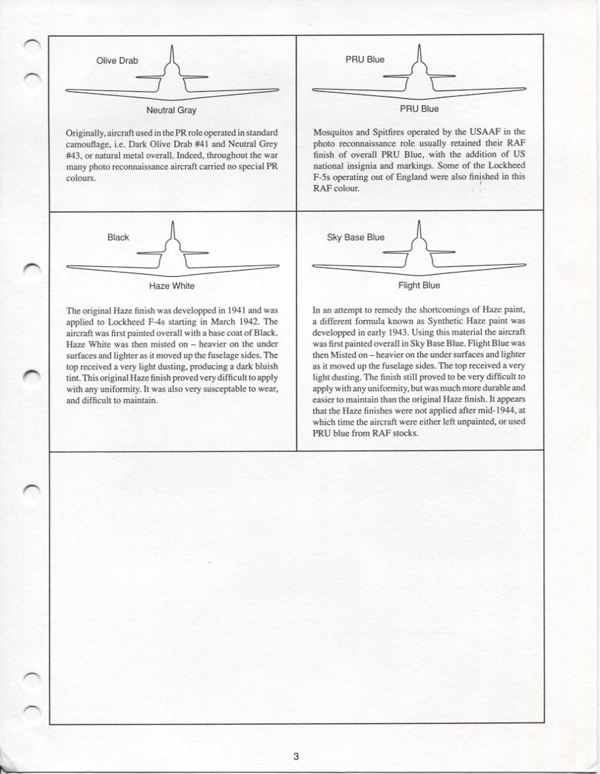 Olive Drab

Neutral Gray

Originally, aircraft used in the PR role operated in standard camouflage, i.e. Dark Olive Drab #41 and Neutral Grey #43, or natural metal overall. Indeed, throughout the war many photo reconnaissance aircraft carried no special PR colours.

PRU Blue

PRU Blue

Mosquitos and Spitfires operated by the USAAF in the photo reconnaissance role usually retained their RAF finish of overall PRU Blue, with the addition of US national insignia and markings. Some of the Lockheed F-5s operating out of England were also finished in this RAF colour.

Black

Haze White

The original Haze finish was developped in 1941 and was applied to Lockheed F-4s starting in March 1942. The aircraft was first painted overall with a base coat of Black. Haze White was then misted on – heavier on the under surfaces and lighter as it moved up the fuselage sides. The top received a very light dusting, producing a dark bluish tint. This original Haze finish proved very difficult to apply with any uniformity. It was also very susceptable to wear, and difficult to maintain.

Sky Base Blue

Flight Blue

In an attempt to remedy the shortcomings of Haze paint, a different formula known as Synthetic Haze paint was developped in early 1943. Using this material the aircraft was first painted overall in Sky Base Blue. Flight Blue was then Misted on – heavier on the under surfaces and lighter as it moved up the fuselage sides. The top received a very light dusting. The finish still proved to be very difficult to apply with any uniformity, but was much more durable and easier to maintain than the original Haze finish. It appears that the Haze finishes were not applied after mid-1944, at which time the aircraft were either left unpainted, or used PRU blue from RAF stocks.

3